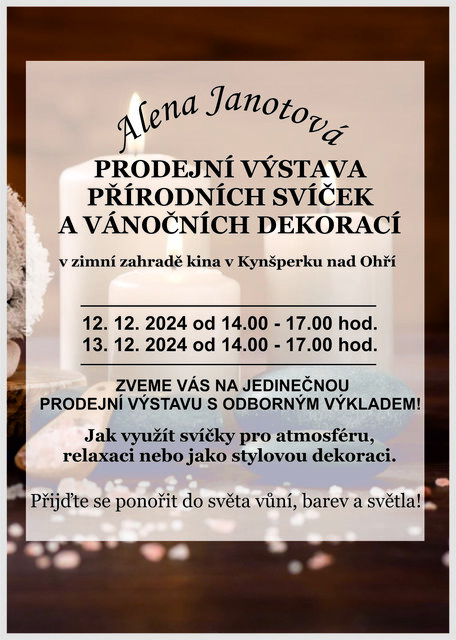 Alena Janotová

PRODEJNÍ VÝSTAVA PŘÍRODNÍCH SVÍČEK A VÁNOČNÍCH DEKORACÍ

v zimní zahradě kina v Kynšperku nad Ohří

12. 12. 2024 od 14.00 - 17.00 hod.
13. 12. 2024 od 14.00 - 17.00 hod.

ZVEME VÁS NA JEDINEČNOU PRODEJNÍ VÝSTAVU S ODBORNÝM VÝKLADEM!

Jak využít svíčky pro atmosféru, relaxaci nebo jako stylovou dekoraci.

Přijďte se ponořit do světa vůní, barev a světla!